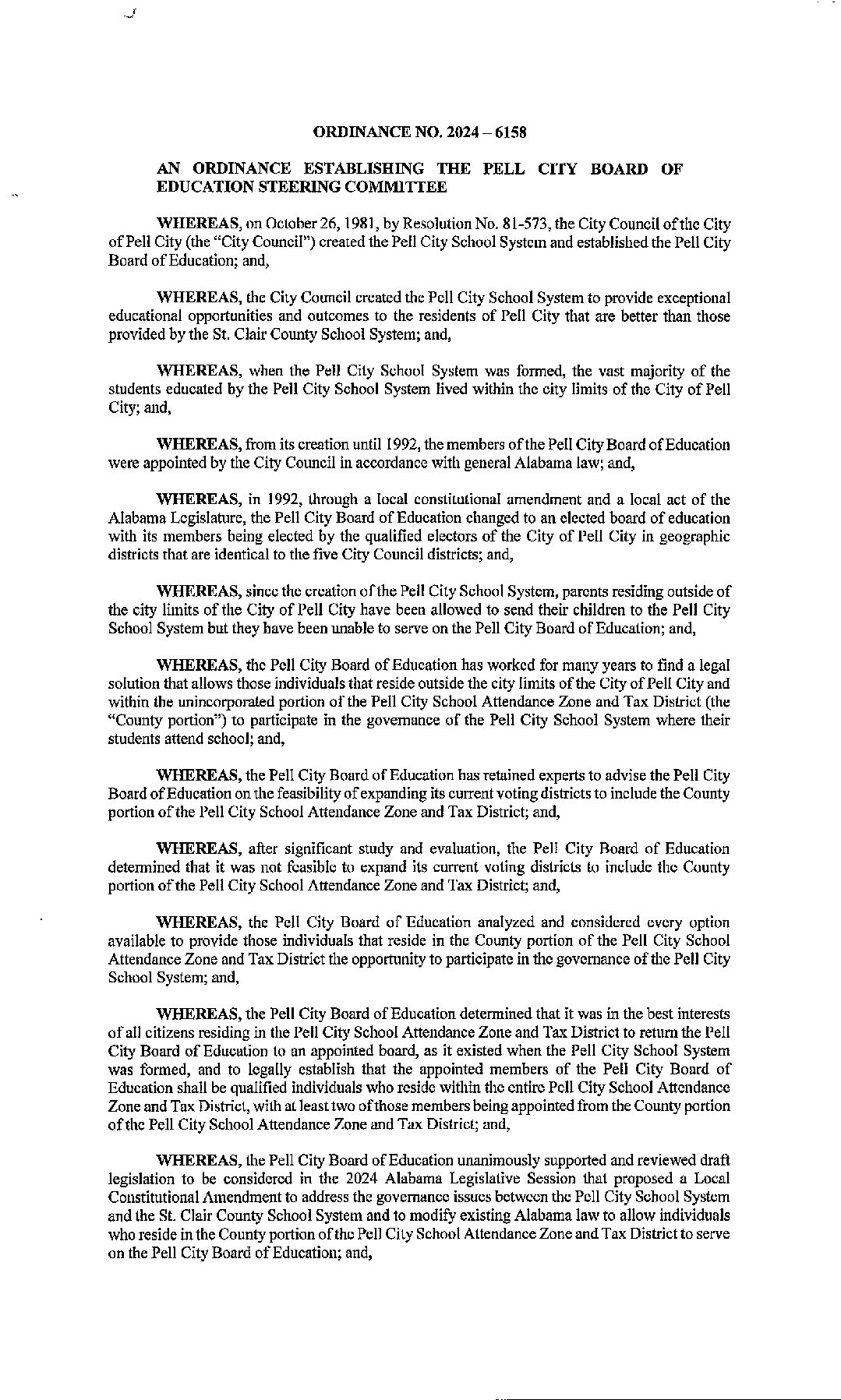 ORDINANCE NO. 2024 – 6158

AN ORDINANCE ESTABLISHING THE PELL CITY BOARD OF EDUCATION STEERING COMMITTEE

WHEREAS, on October 26, 1981, by Resolution No. 81-573, the City Council of the City of Pell City (the "City Council") created the Pell City School System and established the Pell City Board of Education; and,

WHEREAS, the City Council created the Pell City School System to provide exceptional educational opportunities and outcomes to the residents of Pell City that are better than those provided by the St. Clair County School System; and,

WHEREAS, when the Pell City School System was formed, the vast majority of the students educated by the Pell City School System lived within the city limits of the City of Pell City; and,

WHEREAS, from its creation until 1992, the members of the Pell City Board of Education were appointed by the City Council in accordance with general Alabama law; and,

WHEREAS, in 1992, through a local constitutional amendment and a local act of the Alabama Legislature, the Pell City Board of Education changed to an elected board of education with its members being elected by the qualified electors of the City of Pell City in geographic districts that are identical to the five City Council districts; and,

WHEREAS, since the creation of the Pell City School System, parents residing outside of the city limits of the City of Pell City have been allowed to send their children to the Pell City School System but they have been unable to serve on the Pell City Board of Education; and,

WHEREAS, the Pell City Board of Education has worked for many years to find a legal solution that allows those individuals that reside outside the city limits of the City of Pell City and within the unincorporated portion of the Pell City School Attendance Zone and Tax District (the "County portion") to participate in the governance of the Pell City School System where their students attend school; and,

WHEREAS, the Pell City Board of Education has retained experts to advise the Pell City Board of Education on the feasibility of expanding its current voting districts to include the County portion of the Pell City School Attendance Zone and Tax District; and,

WHEREAS, after significant study and evaluation, the Pell City Board of Education determined that it was not feasible to expand its current voting districts to include the County portion of the Pell City School Attendance Zone and Tax District; and,

WHEREAS, the Pell City Board of Education analyzed and considered every option available to provide those individuals that reside in the County portion of the Pell City School Attendance Zone and Tax District the opportunity to participate in the governance of the Pell City School System; and,

WHEREAS, the Pell City Board of Education determined that it was in the best interests of all citizens residing in the Pell City School Attendance Zone and Tax District to return the Pell City Board of Education to an appointed board, as it existed when the Pell City School System was formed, and to legally establish that the appointed members of the Pell City Board of Education shall be qualified individuals who reside within the entire Pell City School Attendance Zone and Tax District, with at least two of those members being appointed from the County portion of the Pell City School Attendance Zone and Tax District; and,

WHEREAS, the Pell City Board of Education unanimously supported and reviewed draft legislation to be considered in the 2024 Alabama Legislative Session that proposed a Local Constitutional Amendment to address the governance issues between the Pell City School System and the St. Clair County School System and to modify existing Alabama law to allow individuals who reside in the County portion of the Pell City School Attendance Zone and Tax District to serve on the Pell City Board of Education; and,